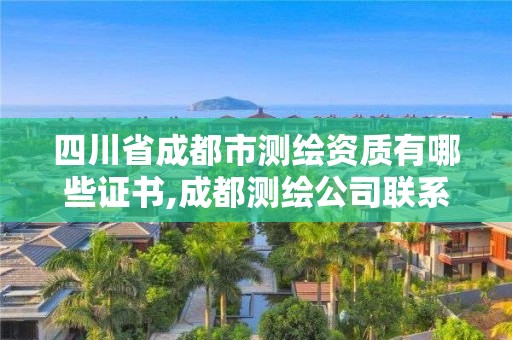 四川省成都市测绘资质有哪些证书,成都测绘公司联系